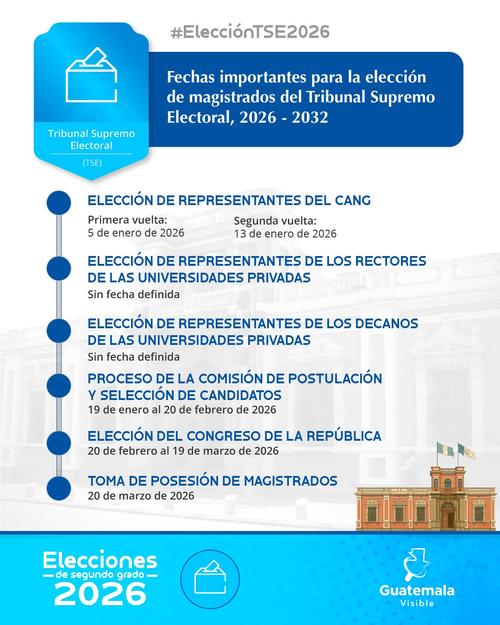 #ElecciónTSE2026

Tribunal Supremo Electoral
(TSE)

Fechas importantes para la elección de magistrados del Tribunal Supremo Electoral, 2026 - 2032

ELECCIÓN DE REPRESENTANTES DEL CANG
Primera vuelta:
5 de enero de 2026
Segunda vuelta:
13 de enero de 2026

ELECCIÓN DE REPRESENTANTES DE LOS RECTORES DE LAS UNIVERSIDADES PRIVADAS
Sin fecha definida

ELECCIÓN DE REPRESENTANTES DE LOS DECANOS DE LAS UNIVERSIDADES PRIVADAS
Sin fecha definida

PROCESO DE LA COMISIÓN DE POSTULACIÓN Y SELECCIÓN DE CANDIDATOS
19 de enero al 20 de febrero de 2026

ELECCIÓN DEL CONGRESO DE LA REPÚBLICA
20 de febrero al 19 de marzo de 2026

TOMA DE POSESIÓN DE MAGISTRADOS
20 de marzo de 2026

Elecciones
de segundo grado
2026

Guatemala
Visible